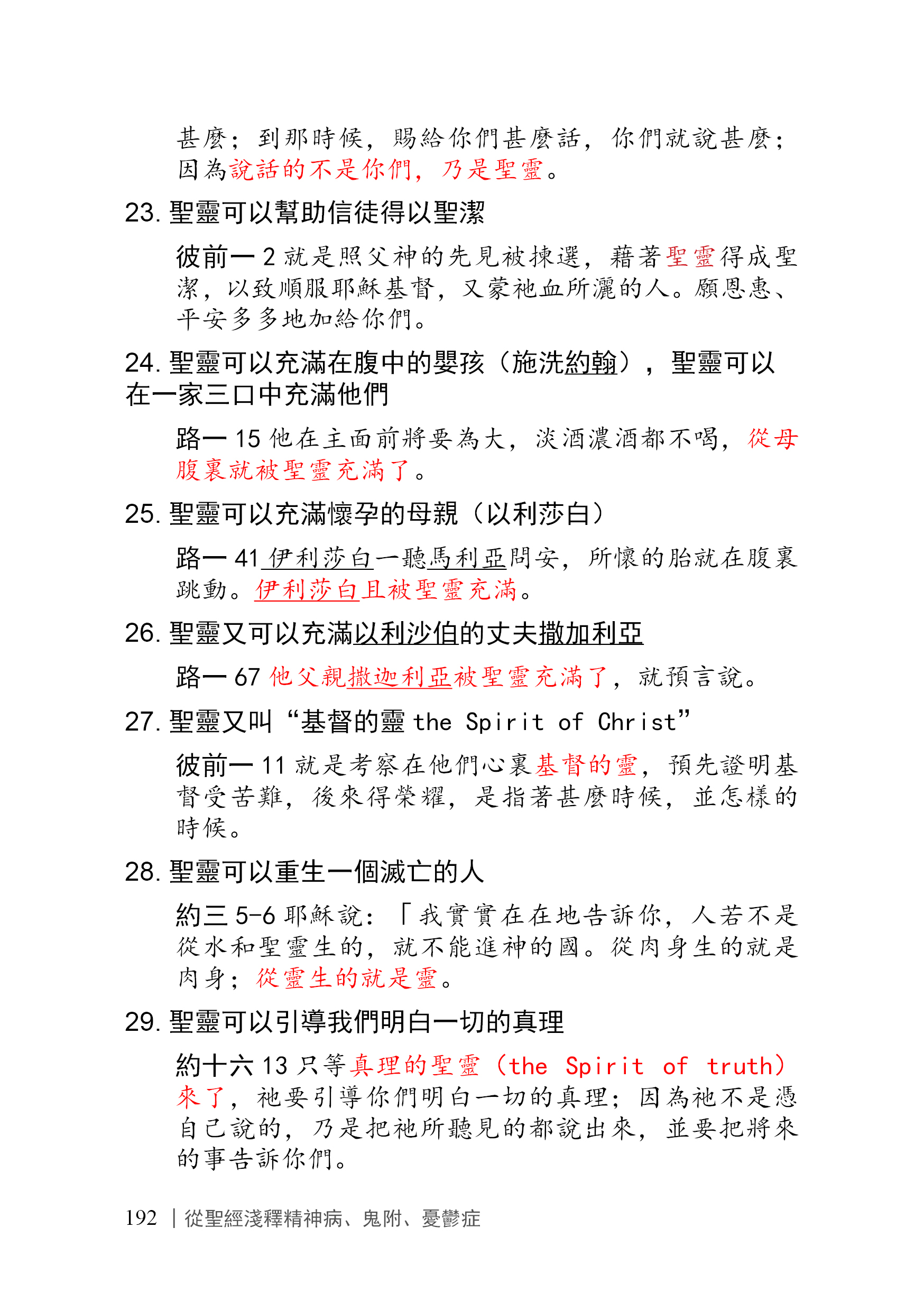 甚麼；到那時候，賜給你們甚麼話，你們就說甚麼；因為說話的不是你們，乃是聖靈。

23. 聖靈可以幫助信徒得以聖潔

彼前一 2 就是照父神的先見被揀選，藉著聖靈得成聖潔，以致順服耶穌基督，又蒙祂血所灑的人。願恩惠、平安多多地加給你們。

24. 聖靈可以充滿在腹中的嬰孩（施洗約翰），聖靈可以在一家三口中充滿他們

路一 15 他在主面前將要為大，淡酒濃酒都不喝，從母腹裏就被聖靈充滿了。

25. 聖靈可以充滿懷孕的母親（以利莎白）

路一 41 伊利莎白一聽馬利亞問安，所懷的胎就在腹裏跳動。伊利莎白且被聖靈充滿。

26. 聖靈又可以充滿以利沙伯的丈夫撒加利亞

路一 67 他父親撒迦利亞被聖靈充滿了，就預言說。

27. 聖靈又叫“基督的靈 the Spirit of Christ”

彼前一 11 就是考察在他們心裏基督的靈，預先證明基督受苦難，後來得榮耀，是指著甚麼時候，並怎樣的時候。

28. 聖靈可以重生一個滅亡的人

約三 5-6 耶穌說：「我實實在在地告訴你，人若不是從水和聖靈生的，就不能進神的國。從肉身生的就是肉身；從靈生的就是靈。

29. 聖靈可以引導我們明白一切的真理

約十六 13 只等真理的聖靈（the Spirit of truth）來了，祂要引導你們明白一切的真理；因為祂不是憑自己說的，乃是把祂所聽見的都說出來，並要把將來的事告訴你們。

192 | 從聖經淺釋精神病、鬼附、憂鬱症